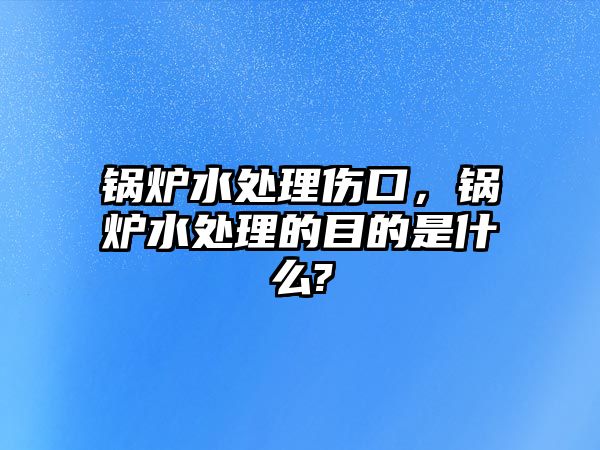 锅炉水处理伤口，锅炉水处理的目的是什么?